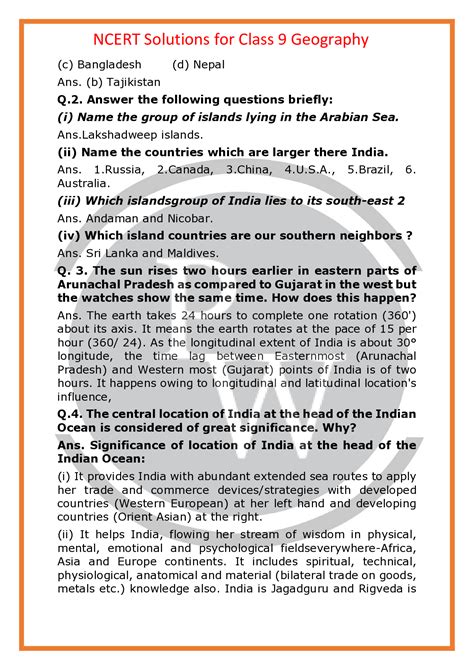 NCERT Solutions for Class 9 Geography

(c) Bangladesh (d) Nepal

Ans. (b) Tajikistan

Q.2. Answer the following questions briefly:

(i) Name the group of islands lying in the Arabian Sea.

Ans.Lakshadweep islands.

(ii) Name the countries which are larger there India.

Ans. 1.Russia, 2.Canada, 3.China, 4.U.S.A., 5.Brazil, 6. Australia.

(iii) Which islandsgroup of India lies to its south-east 2

Ans. Andaman and Nicobar.

(iv) Which island countries are our southern neighbors ?

Ans. Sri Lanka and Maldives.

Q. 3. The sun rises two hours earlier in eastern parts of Arunachal Pradesh as compared to Gujarat in the west but the watches show the same time. How does this happen?

Ans. The earth takes 24 hours to complete one rotation (360') about its axis. It means the earth rotates at the pace of 15 per hour (360/ 24). As the longitudinal extent of India is about 30° longitude, the time lag between Easternmost (Arunachal Pradesh) and Western most (Gujarat) points of India is of two hours. It happens owing to longitudinal and latitudinal location's influence,

Q.4. The central location of India at the head of the Indian Ocean is considered of great significance. Why?

Ans. Significance of location of India at the head of the Indian Ocean:

(i) It provides India with abundant extended sea routes to apply her trade and commerce devices/strategies with developed countries (Western European) at her left hand and developing countries (Orient Asian) at the right.

(ii) It helps India, flowing her stream of wisdom in physical, mental, emotional and psychological fieldseverywhere-Africa, Asia and Europe continents. It includes spiritual, technical, physiological, anatomical and material (bilateral trade on goods, metals etc.) knowledge also. India is Jagadguru and Rigveda is